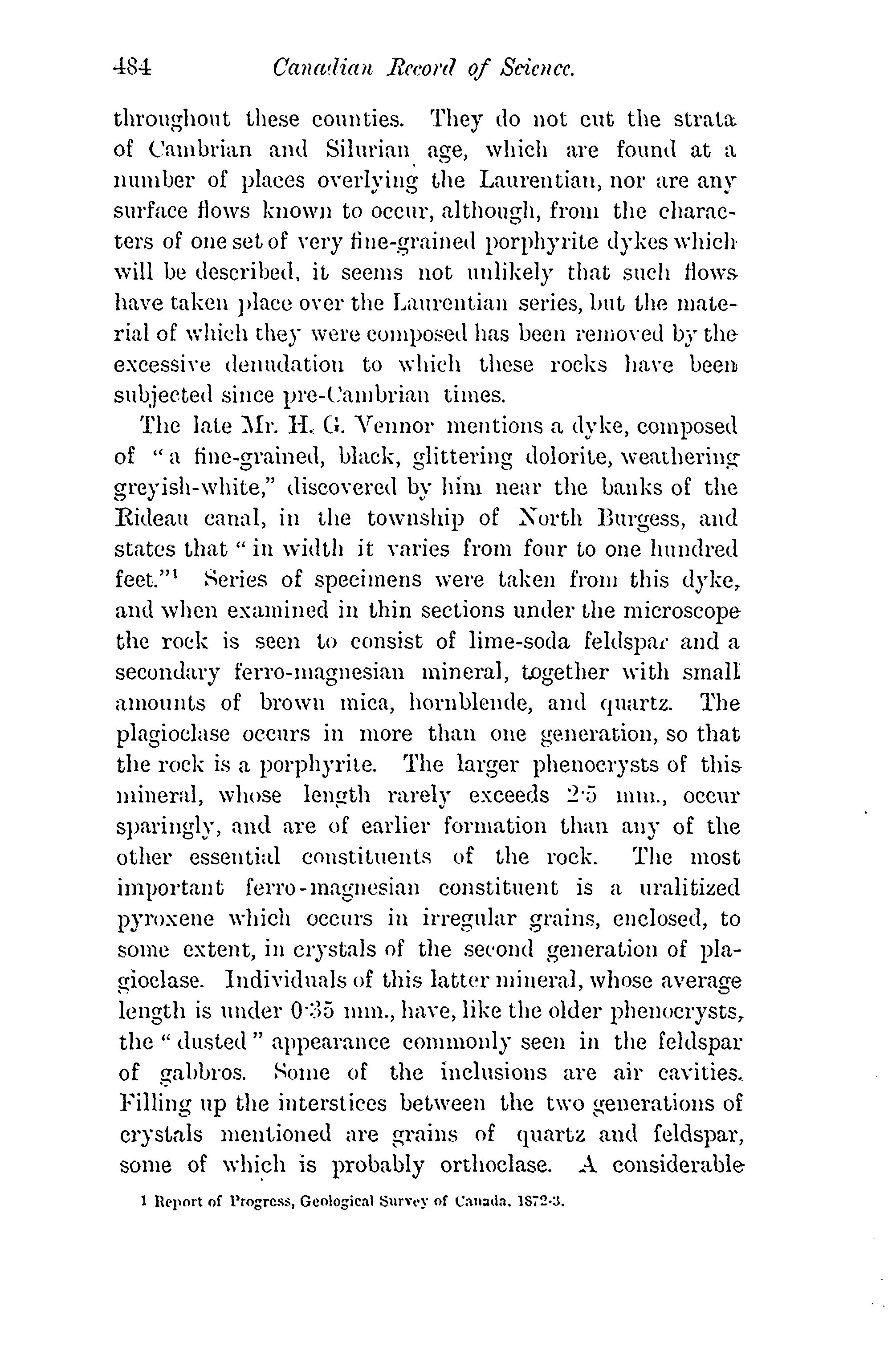 484 Canadian Record of Science.

throughout these counties. They do not cut the strata of Cambrian and Silurian age, which are found at a number of places overlying the Laurentian, nor are any surface flows known to occur, although, from the characters of one set of very fine-grained porphyrite dykes which will be described, it seems not unlikely that such flows have taken place over the Laurentian series, but the material of which they were composed has been removed by the excessive denudation to which these rocks have been subjected since pre-Cambrian times.

The late Mr. H. G. Vennor mentions a dyke, composed of "a fine-grained, black, glittering dolorite, weathering greyish-white," discovered by him near the banks of the Rideau canal, in the township of North Burgess, and states that "in width it varies from four to one hundred feet."$^1$ Series of specimens were taken from this dyke, and when examined in thin sections under the microscope the rock is seen to consist of lime-soda feldspar and a secondary ferro-magnesian mineral, together with small amounts of brown mica, hornblende, and quartz. The plagioclase occurs in more than one generation, so that the rock is a porphyrite. The larger phenocrysts of this mineral, whose length rarely exceeds 2·5 mm., occur sparingly, and are of earlier formation than any of the other essential constituents of the rock. The most important ferro-magnesian constituent is a uralitized pyroxene which occurs in irregular grains, enclosed, to some extent, in crystals of the second generation of plagioclase. Individuals of this latter mineral, whose average length is under 0·35 mm., have, like the older phenocrysts, the "dusted" appearance commonly seen in the feldspar of gabbros. Some of the inclusions are air cavities. Filling up the interstices between the two generations of crystals mentioned are grains of quartz and feldspar, some of which is probably orthoclase. A considerable

1 Report of Progress, Geological Survey of Canada. 1872-3.